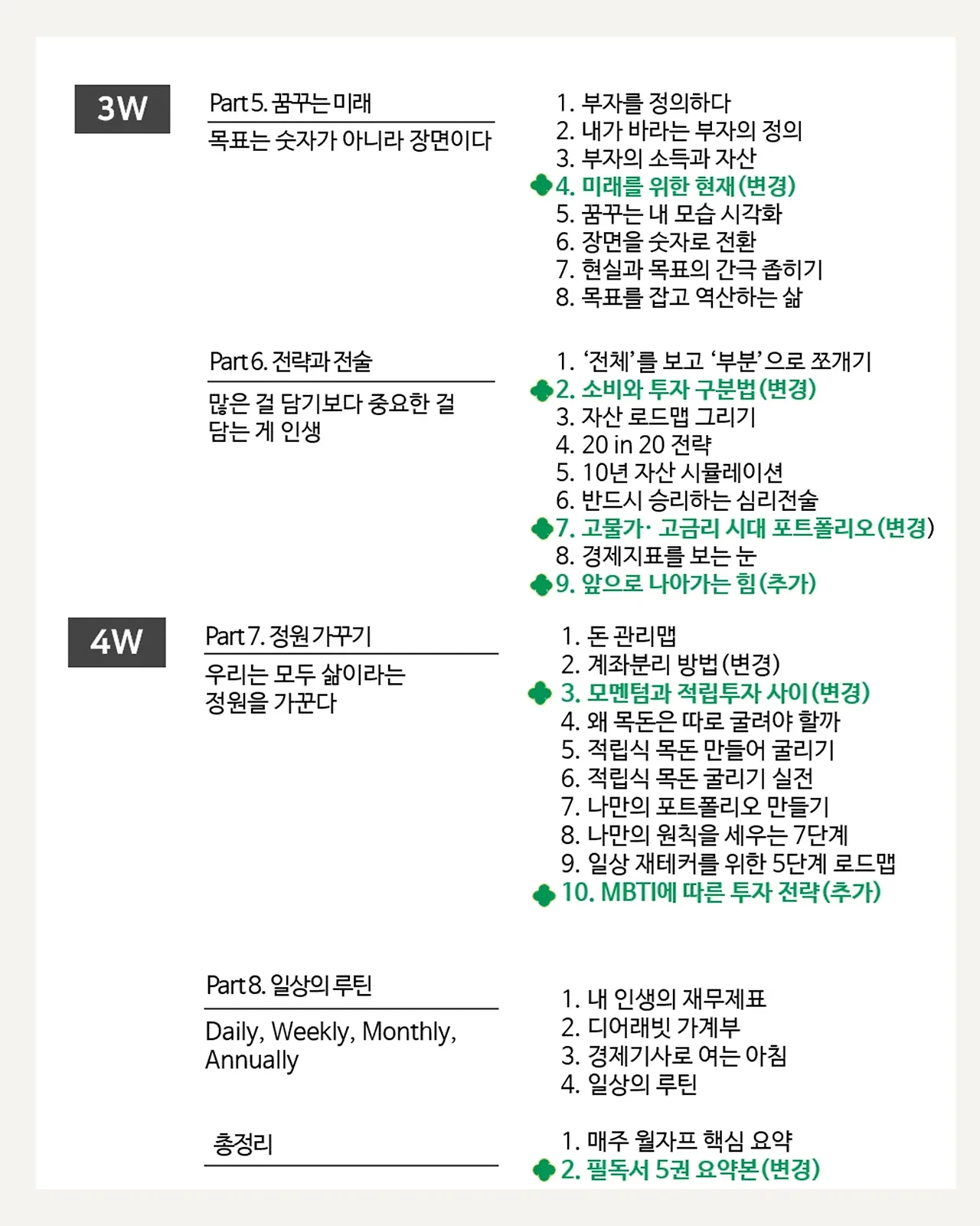 3W

Part 5. 꿈꾸는 미래

목표는 숫자가 아니라 장면이다

1. 부자를 정의하다
2. 내가 바라는 부자의 정의
3. 부자의 소득과 자산
4. 미래를 위한 현재(변경)
5. 꿈꾸는 내 모습 시각화
6. 장면을 숫자로 전환
7. 현실과 목표의 간극 좁히기
8. 목표를 잡고 역산하는 삶

Part 6. 전략과 전술

많은 걸 담기보다 중요한 걸 담는 게 인생

1. '전체'를 보고 '부분'으로 쪼개기
2. 소비와 투자 구분법(변경)
3. 자산 로드맵 그리기
4. 20 in 20 전략
5. 10년 자산 시뮬레이션
6. 반드시 승리하는 심리전술
7. 고물가· 고금리 시대 포트폴리오(변경)
8. 경제지표를 보는 눈
9. 앞으로 나아가는 힘(추가)

4W

Part 7. 정원 가꾸기

우리는 모두 삶이라는 정원을 가꾼다

1. 돈 관리맵
2. 계좌분리 방법(변경)
3. 모멘텀과 적립투자 사이(변경)
4. 왜 목돈은 따로 굴려야 할까
5. 적립식 목돈 만들어 굴리기
6. 적립식 목돈 굴리기 실전
7. 나만의 포트폴리오 만들기
8. 나만의 원칙을 세우는 7단계
9. 일상 재테커를 위한 5단계 로드맵
10. MBTI에 따른 투자 전략(추가)

Part 8. 일상의 루틴

Daily, Weekly, Monthly, Annually

1. 내 인생의 재무제표
2. 디어래빗 가계부
3. 경제기사로 여는 아침
4. 일상의 루틴

총정리

1. 매주 월자프 핵심 요약
2. 필독서 5권 요약본(변경)